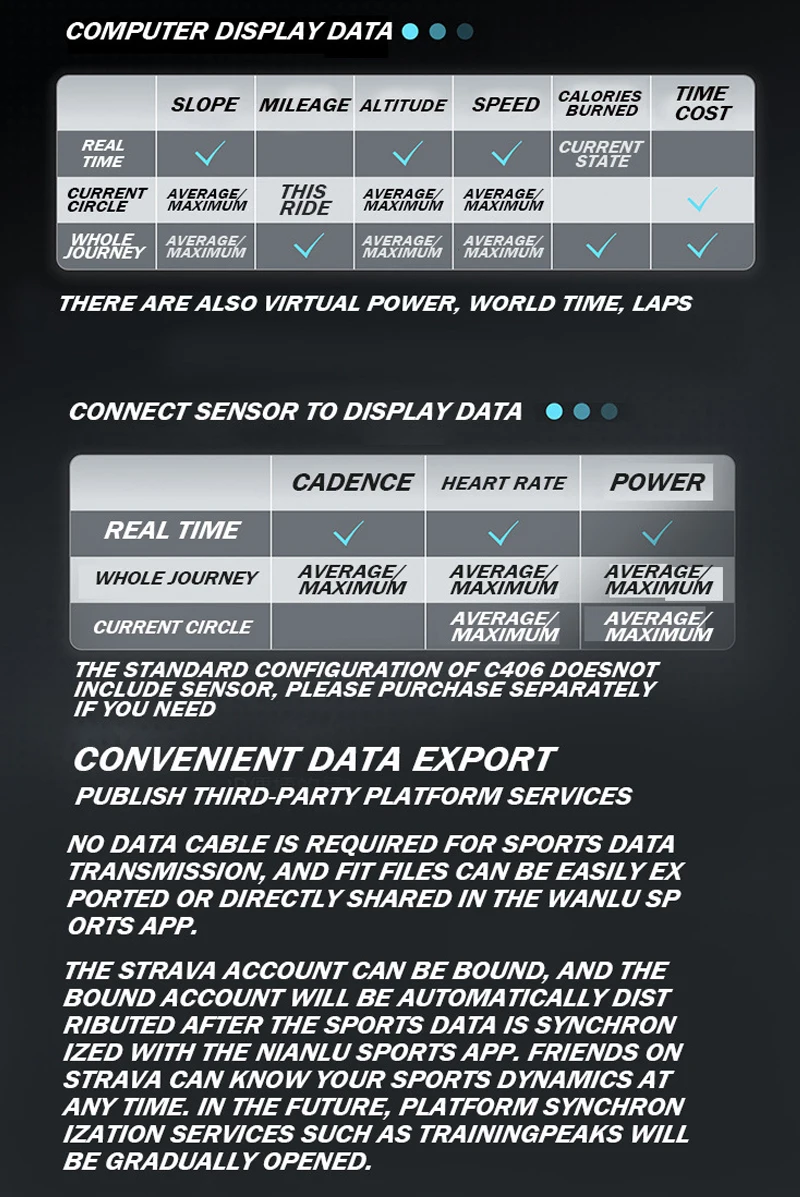 COMPUTER DISPLAY DATA

| | SLOPE | MILEAGE | ALTITUDE | SPEED | CALORIES BURNED | TIME COST |
|---|---|---|---|---|---|---|
| REAL TIME | ✓ | | ✓ | ✓ | CURRENT STATE | |
| CURRENT CIRCLE | AVERAGE/ MAXIMUM | THIS RIDE | AVERAGE/ MAXIMUM | AVERAGE/ MAXIMUM | | ✓ |
| WHOLE JOURNEY | AVERAGE/ MAXIMUM | ✓ | AVERAGE/ MAXIMUM | AVERAGE/ MAXIMUM | ✓ | ✓ |

THERE ARE ALSO VIRTUAL POWER, WORLD TIME, LAPS

CONNECT SENSOR TO DISPLAY DATA

| | CADENCE | HEART RATE | POWER |
|---|---|---|---|
| REAL TIME | ✓ | ✓ | ✓ |
| WHOLE JOURNEY | AVERAGE/ MAXIMUM | AVERAGE/ MAXIMUM | AVERAGE/ MAXIMUM |
| CURRENT CIRCLE | | AVERAGE/ MAXIMUM | AVERAGE/ MAXIMUM |

THE STANDARD CONFIGURATION OF C406 DOESNOT INCLUDE SENSOR, PLEASE PURCHASE SEPARATELY IF YOU NEED

CONVENIENT DATA EXPORT
PUBLISH THIRD-PARTY PLATFORM SERVICES

NO DATA CABLE IS REQUIRED FOR SPORTS DATA TRANSMISSION, AND FIT FILES CAN BE EASILY EX PORTED OR DIRECTLY SHARED IN THE WANLU SP ORTS APP.

THE STRAVA ACCOUNT CAN BE BOUND, AND THE BOUND ACCOUNT WILL BE AUTOMATICALLY DIST RIBUTED AFTER THE SPORTS DATA IS SYNCHRON IZED WITH THE NIANLU SPORTS APP. FRIENDS ON STRAVA CAN KNOW YOUR SPORTS DYNAMICS AT ANY TIME. IN THE FUTURE, PLATFORM SYNCHRON IZATION SERVICES SUCH AS TRAININGPEAKS WILL BE GRADUALLY OPENED.